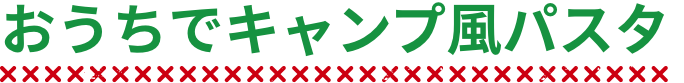 おうちでキャンプ風パスタ